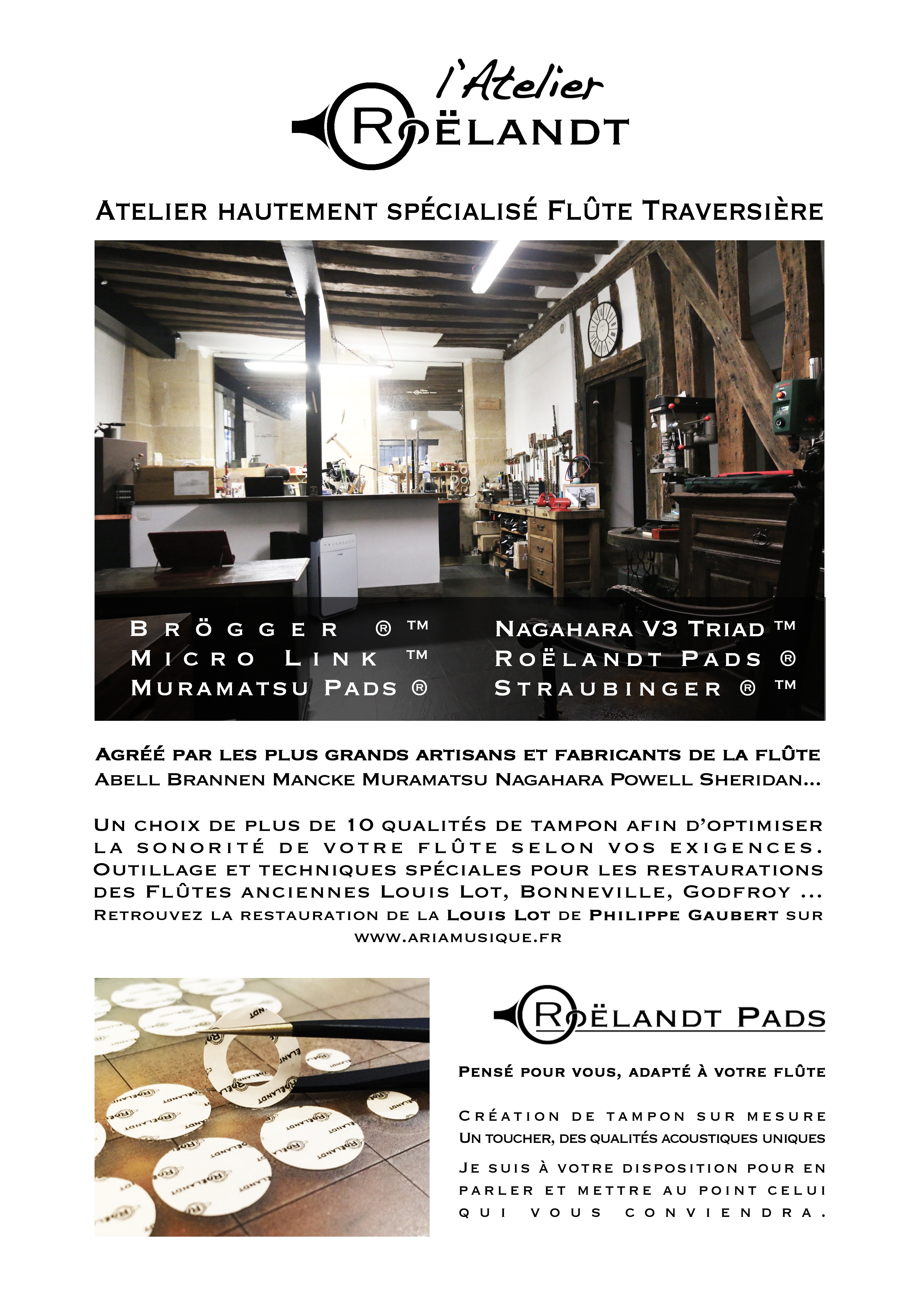 l'Atelier
ROËLANDT

ATELIER HAUTEMENT SPÉCIALISÉ FLÛTE TRAVERSIÈRE

BRÖGGER ® ™
MICRO LINK ™
MURAMATSU PADS ®

NAGAHARA V3 TRIAD ™
ROËLANDT PADS ®
STRAUBINGER ® ™

AGRÉÉ PAR LES PLUS GRANDS ARTISANS ET FABRICANTS DE LA FLÛTE
ABELL BRANNEN MANCKE MURAMATSU NAGAHARA POWELL SHERIDAN...

UN CHOIX DE PLUS DE 10 QUALITÉS DE TAMPON AFIN D'OPTIMISER LA SONORITÉ DE VOTRE FLÛTE SELON VOS EXIGENCES. OUTILLAGE ET TECHNIQUES SPÉCIALES POUR LES RESTAURATIONS DES FLÛTES ANCIENNES LOUIS LOT, BONNEVILLE, GODFROY ... RETROUVEZ LA RESTAURATION DE LA LOUIS LOT DE PHILIPPE GAUBERT SUR WWW.ARIAMUSIQUE.FR

ROËLANDT PADS

PENSÉ POUR VOUS, ADAPTÉ À VOTRE FLÛTE

CRÉATION DE TAMPON SUR MESURE
UN TOUCHER, DES QUALITÉS ACOUSTIQUES UNIQUES

JE SUIS À VOTRE DISPOSITION POUR EN PARLER ET METTRE AU POINT CELUI QUI VOUS CONVIENDRA.